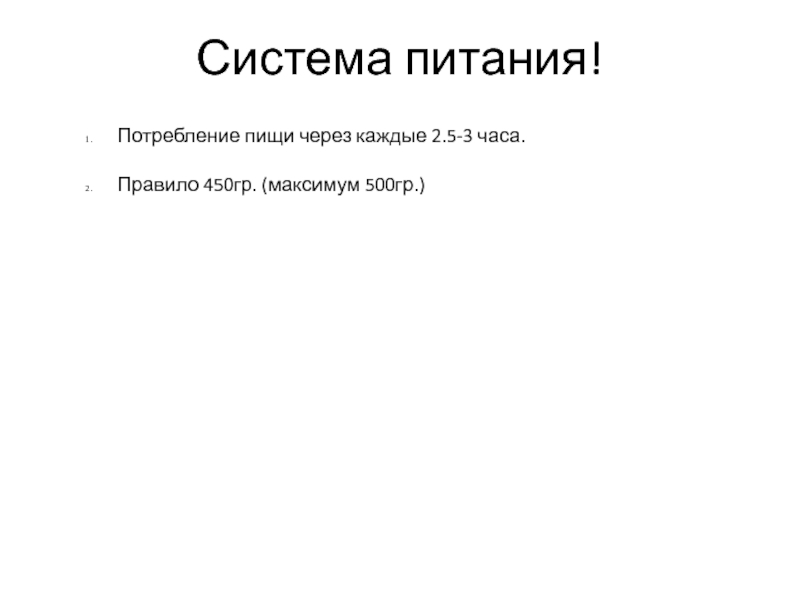 Система питания!

1. Потребление пищи через каждые 2.5-3 часа.

2. Правило 450гр. (максимум 500гр.)